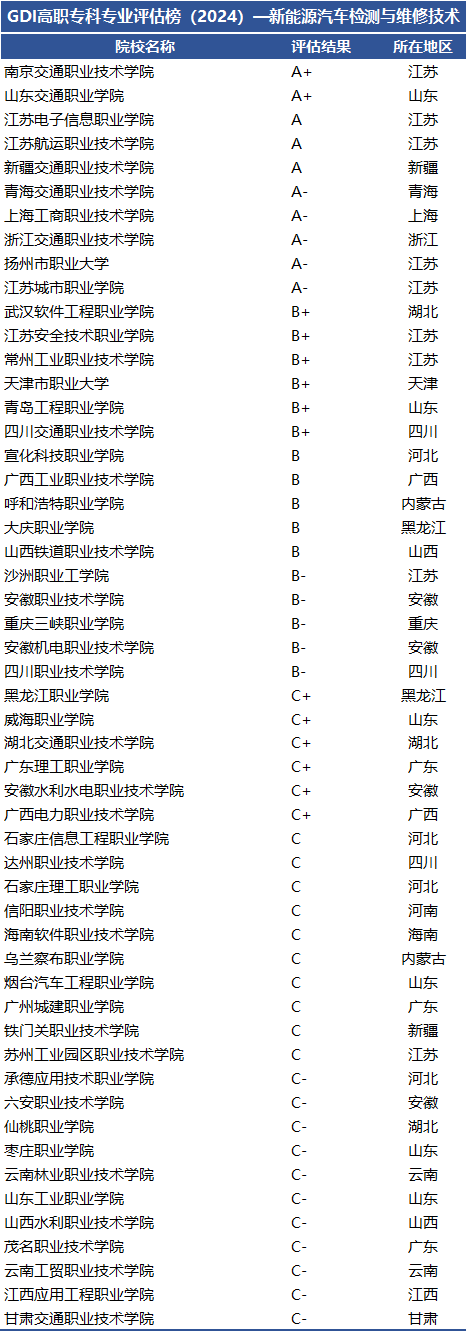 GDI高职专科专业评估榜（2024）—新能源汽车检测与维修技术

| 院校名称 | 评估结果 | 所在地区 |
|---|---|---|
| 南京交通职业技术学院 | A+ | 江苏 |
| 山东交通职业学院 | A+ | 山东 |
| 江苏电子信息职业学院 | A | 江苏 |
| 江苏航运职业技术学院 | A | 江苏 |
| 新疆交通职业技术学院 | A | 新疆 |
| 青海交通职业技术学院 | A- | 青海 |
| 上海工商职业技术学院 | A- | 上海 |
| 浙江交通职业技术学院 | A- | 浙江 |
| 扬州市职业大学 | A- | 江苏 |
| 江苏城市职业学院 | A- | 江苏 |
| 武汉软件工程职业学院 | B+ | 湖北 |
| 江苏安全技术职业学院 | B+ | 江苏 |
| 常州工业职业技术学院 | B+ | 江苏 |
| 天津市职业大学 | B+ | 天津 |
| 青岛工程职业学院 | B+ | 山东 |
| 四川交通职业技术学院 | B+ | 四川 |
| 宣化科技职业学院 | B | 河北 |
| 广西工业职业技术学院 | B | 广西 |
| 呼和浩特职业学院 | B | 内蒙古 |
| 大庆职业学院 | B | 黑龙江 |
| 山西铁道职业技术学院 | B | 山西 |
| 沙洲职业工学院 | B- | 江苏 |
| 安徽职业技术学院 | B- | 安徽 |
| 重庆三峡职业学院 | B- | 重庆 |
| 安徽机电职业技术学院 | B- | 安徽 |
| 四川职业技术学院 | B- | 四川 |
| 黑龙江职业学院 | C+ | 黑龙江 |
| 威海职业学院 | C+ | 山东 |
| 湖北交通职业技术学院 | C+ | 湖北 |
| 广东理工职业学院 | C+ | 广东 |
| 安徽水利水电职业技术学院 | C+ | 安徽 |
| 广西电力职业技术学院 | C+ | 广西 |
| 石家庄信息工程职业学院 | C | 河北 |
| 达州职业技术学院 | C | 四川 |
| 石家庄理工职业学院 | C | 河北 |
| 信阳职业技术学院 | C | 河南 |
| 海南软件职业技术学院 | C | 海南 |
| 乌兰察布职业学院 | C | 内蒙古 |
| 烟台汽车工程职业学院 | C | 山东 |
| 广州城建职业学院 | C | 广东 |
| 铁门关职业技术学院 | C | 新疆 |
| 苏州工业园区职业技术学院 | C | 江苏 |
| 承德应用技术职业学院 | C- | 河北 |
| 六安职业技术学院 | C- | 安徽 |
| 仙桃职业学院 | C- | 湖北 |
| 枣庄职业学院 | C- | 山东 |
| 云南林业职业技术学院 | C- | 云南 |
| 山东工业职业学院 | C- | 山东 |
| 山西水利职业技术学院 | C- | 山西 |
| 茂名职业技术学院 | C- | 广东 |
| 云南工贸职业技术学院 | C- | 云南 |
| 江西应用工程职业学院 | C- | 江西 |
| 甘肃交通职业技术学院 | C- | 甘肃 |